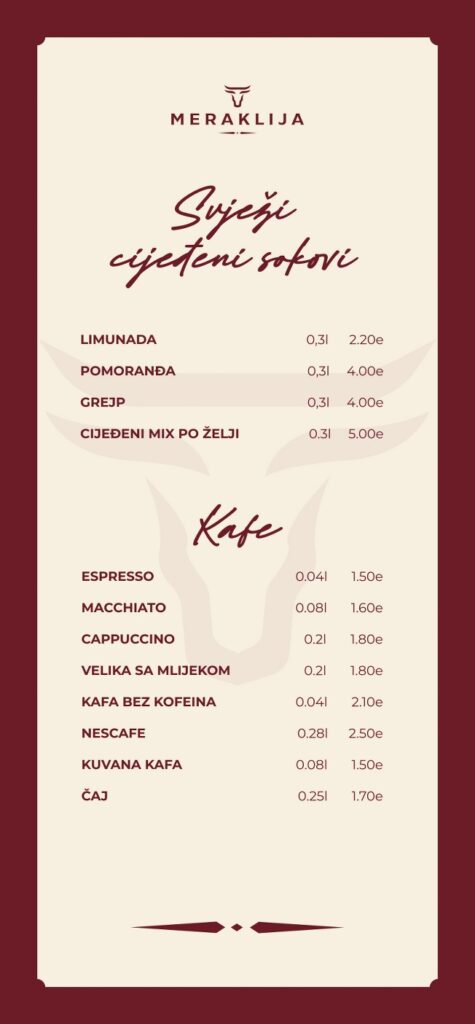 MERAKLIJA

Svježi cijeđeni sokovi

| | | |
|---|---|---|
| LIMUNADA | 0,3l | 2.20e |
| POMORANĐA | 0,3l | 4.00e |
| GREJP | 0,3l | 4.00e |
| CIJEĐENI MIX PO ŽELJI | 0.3l | 5.00e |

Kafe

| | | |
|---|---|---|
| ESPRESSO | 0.04l | 1.50e |
| MACCHIATO | 0.08l | 1.60e |
| CAPPUCCINO | 0.2l | 1.80e |
| VELIKA SA MLIJEKOM | 0.2l | 1.80e |
| KAFA BEZ KOFEINA | 0.04l | 2.10e |
| NESCAFE | 0.28l | 2.50e |
| KUVANA KAFA | 0.08l | 1.50e |
| ČAJ | 0.25l | 1.70e |